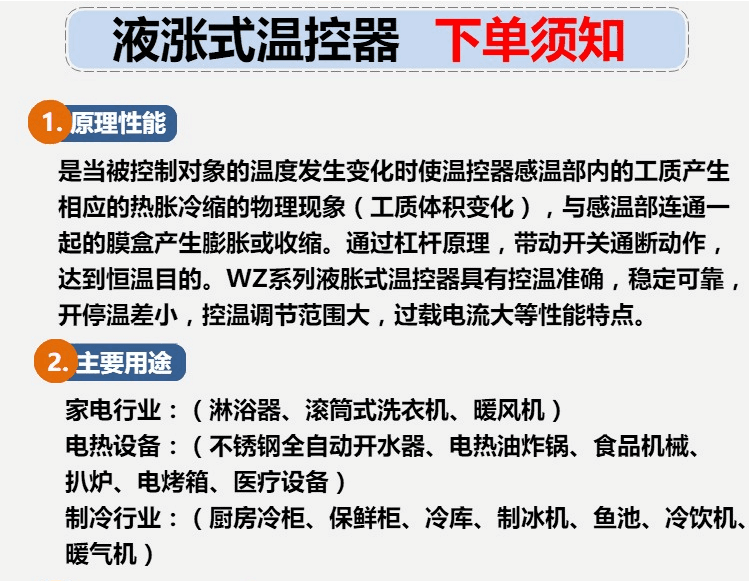 液涨式温控器 下单须知

1. 原理性能

是当被控制对象的温度发生变化时使温控器感温部内的工质产生相应的热胀冷缩的物理现象（工质体积变化），与感温部连通一起的膜盒产生膨胀或收缩。通过杠杆原理，带动开关通断动作，达到恒温目的。WZ系列液胀式温控器具有控温准确，稳定可靠，开停温差小，控温调节范围大，过载电流大等性能特点。

2. 主要用途

家电行业：（淋浴器、滚筒式洗衣机、暖风机）
电热设备：（不锈钢全自动开水器、电热油炸锅、食品机械、扒炉、电烤箱、医疗设备）
制冷行业：（厨房冷柜、保鲜柜、冷库、制冰机、鱼池、冷饮机、暖气机）